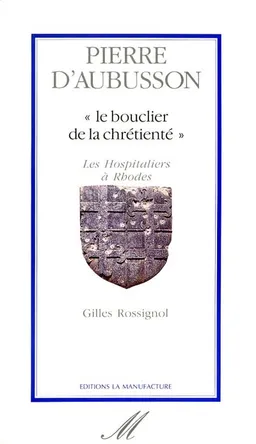 PIERRE D'AUBUSSON

« le bouclier de la chrétienté »

Les Hospitaliers à Rhodes

Gilles Rossignol

EDITIONS LA MANUFACTURE

M